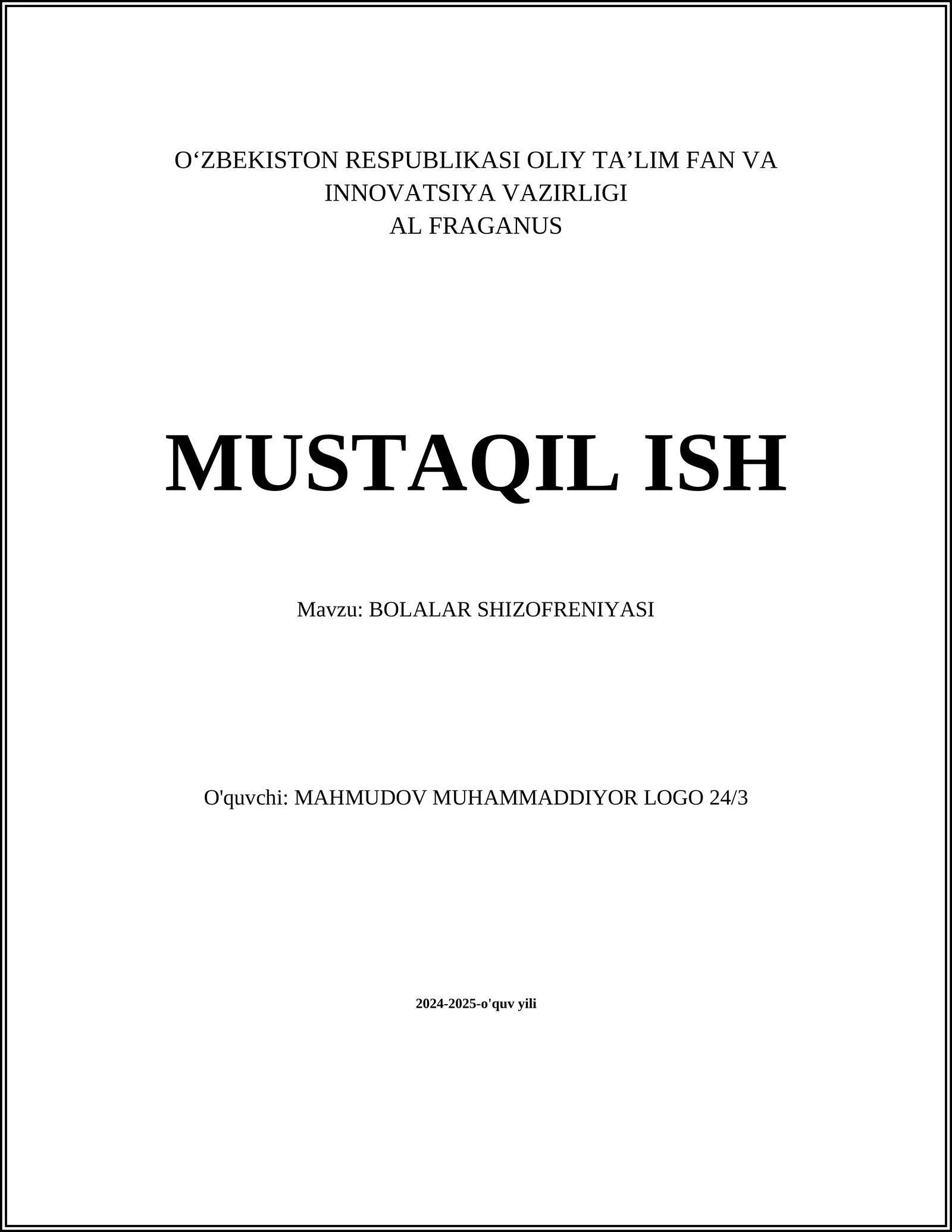 O‘ZBEKISTON RESPUBLIKASI OLIY TA’LIM FAN VA INNOVATSIYA VAZIRLIGI
AL FRAGANUS

MUSTAQIL ISH

Mavzu: BOLALAR SHIZOFRENIYASI

O'quvchi: MAHMUDOV MUHAMMADDIYOR LOGO 24/3

2024-2025-o'quv yili